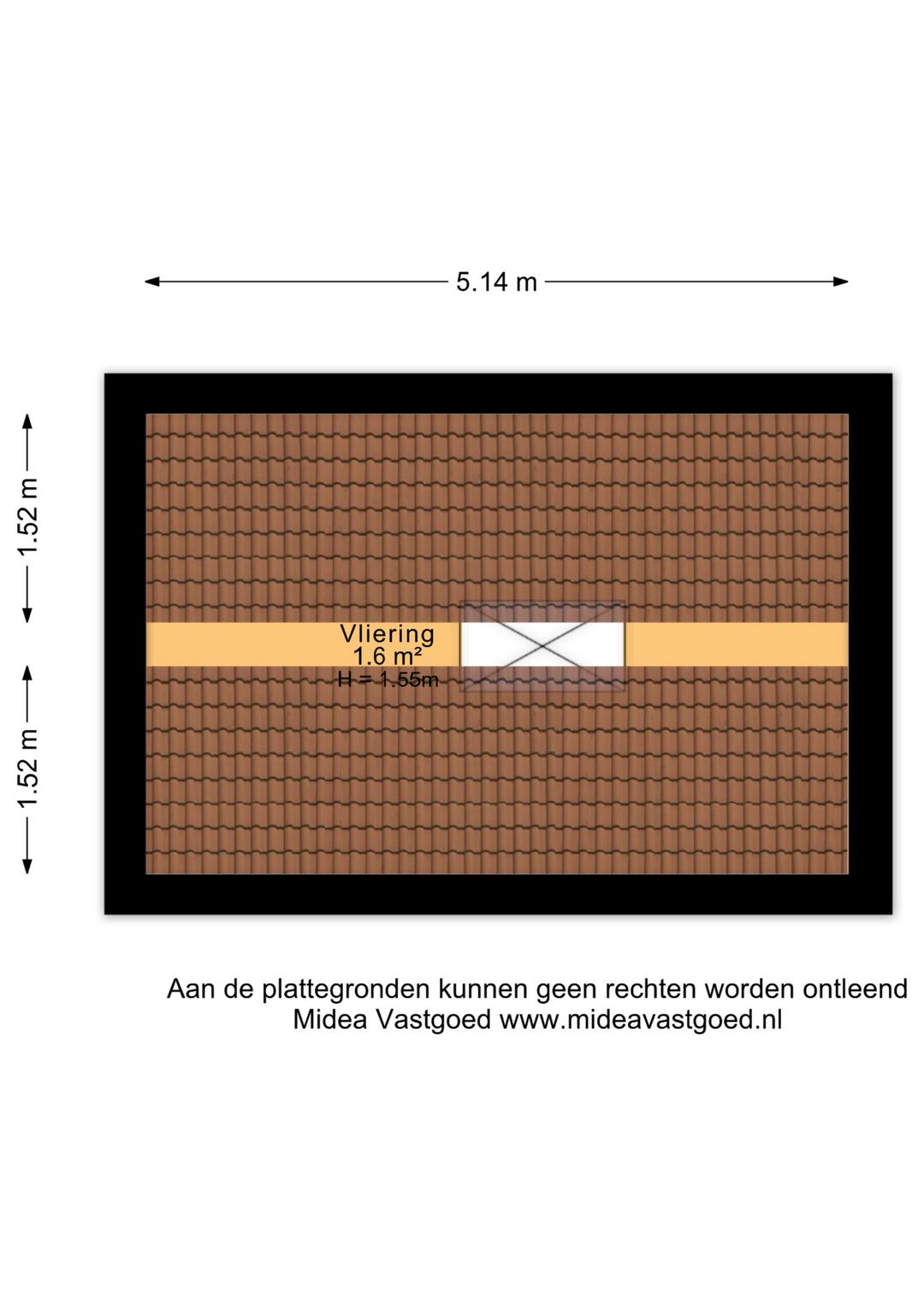 5.14 m

1.52 m

1.52 m

Vliering
1.6 m²
H = 1.55m

Aan de plattegronden kunnen geen rechten worden ontleend
Midea Vastgoed www.mideavastgoed.nl